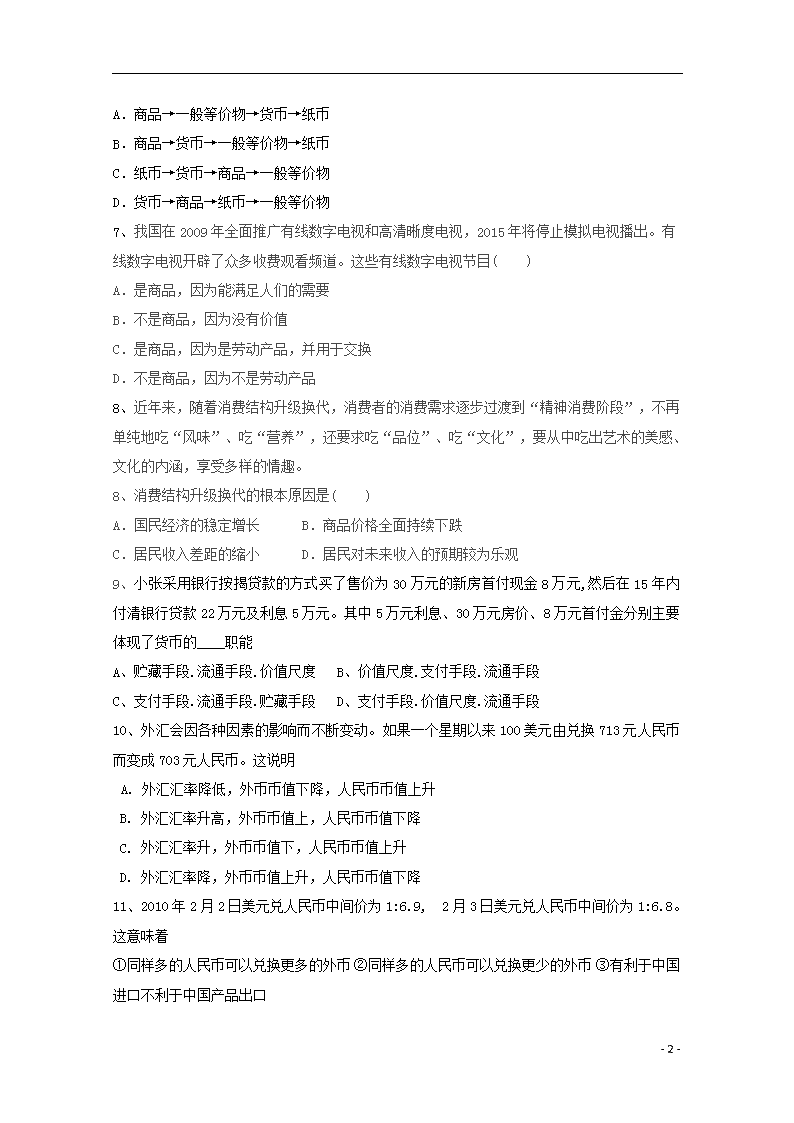 A．商品→一般等价物→货币→纸币

B．商品→货币→一般等价物→纸币

C．纸币→货币→商品→一般等价物

D．货币→商品→纸币→一般等价物

7、我国在 2009 年全面推广有线数字电视和高清晰度电视，2015 年将停止模拟电视播出。有线数字电视开辟了众多收费观看频道。这些有线数字电视节目(　　)

A．是商品，因为能满足人们的需要

B．不是商品，因为没有价值

C．是商品，因为是劳动产品，并用于交换

D．不是商品，因为不是劳动产品

8、近年来，随着消费结构升级换代，消费者的消费需求逐步过渡到“精神消费阶段”，不再单纯地吃“风味”、吃“营养”，还要求吃“品位”、吃“文化”，要从中吃出艺术的美感、文化的内涵，享受多样的情趣。

8、消费结构升级换代的根本原因是(　　)

A．国民经济的稳定增长　　　B．商品价格全面持续下跌

C．居民收入差距的缩小　　　D．居民对未来收入的预期较为乐观

9、小张采用银行按揭贷款的方式买了售价为 30 万元的新房首付现金 8 万元,然后在 15 年内付清银行贷款 22 万元及利息 5 万元。其中 5 万元利息、30 万元房价、8 万元首付金分别主要体现了货币的____职能

A、贮藏手段.流通手段.价值尺度　B、价值尺度.支付手段.流通手段

C、支付手段.流通手段.贮藏手段　D、支付手段.价值尺度.流通手段

10、外汇会因各种因素的影响而不断变动。如果一个星期以来 100 美元由兑换 713 元人民币而变成 703 元人民币。这说明

A. 外汇汇率降低，外币币值下降，人民币币值上升

B. 外汇汇率升高，外币币值上，人民币币值下降

C. 外汇汇率升，外币币值下，人民币币值上升

D. 外汇汇率降，外币币值上升，人民币币值下降

11、2010 年 2 月 2 日美元兑人民币中间价为 1:6.9,　2 月 3 日美元兑人民币中间价为 1:6.8。这意味着

①同样多的人民币可以兑换更多的外币 ②同样多的人民币可以兑换更少的外币 ③有利于中国进口不利于中国产品出口

- 2 -